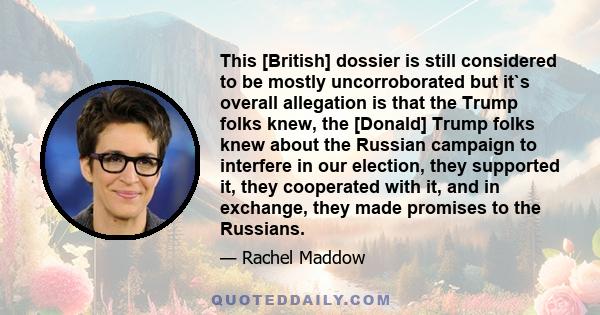 This [British] dossier is still considered to be mostly uncorroborated but it`s overall allegation is that the Trump folks knew, the [Donald] Trump folks knew about the Russian campaign to interfere in our election, they supported it, they cooperated with it, and in exchange, they made promises to the Russians.

— Rachel Maddow

QUOTEDDAILY.COM